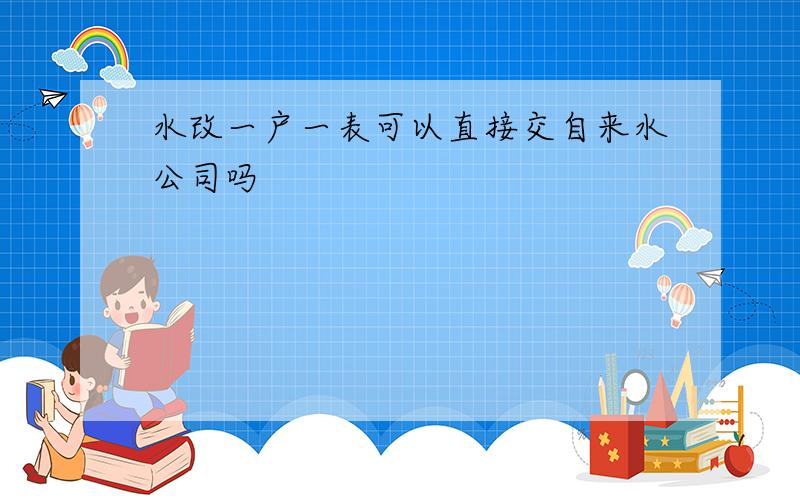 水改一户一表可以直接交自来水公司吗